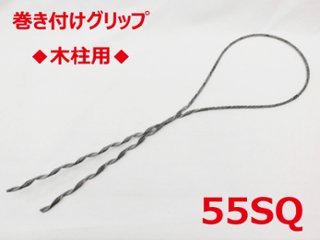 巻き付けグリップ

◆木柱用◆

55SQ